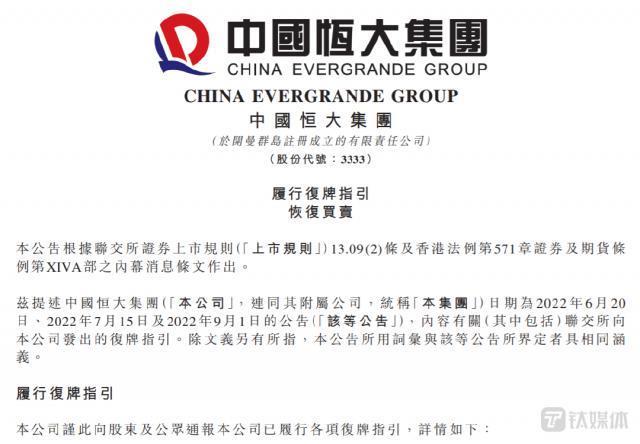 中國恒大集團
CHINA EVERGRANDE GROUP

CHINA EVERGRANDE GROUP
中國恒大集團
(於開曼群島註冊成立的有限責任公司)
(股份代號：3333)

履行復牌指引
恢復買賣

本公告根據聯交所證券上市規則(「上市規則」)13.09(2)條及香港法例第571章證券及期貨條例第XIVA部之內幕消息條文作出。

茲提述中國恒大集團(「本公司」，連同其附屬公司，統稱「本集團」)日期為2022年6月20日、2022年7月15日及2022年9月1日的公告(「該等公告」)，內容有關(其中包括)聯交所向本公司發出的復牌指引。除文義另有所指，本公告所用詞彙與該等公告所界定者具相同涵義。

履行復牌指引

本公司謹此向股東及公眾通報本公司已履行各項復牌指引，詳情如下：

钛媒体